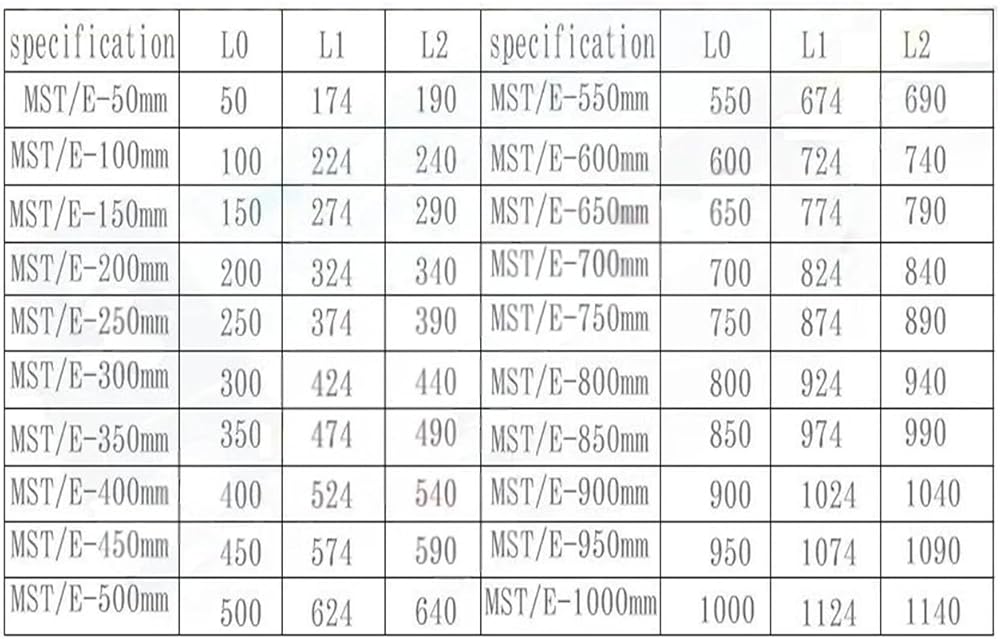 | specification | L0 | L1 | L2 | specification | L0 | L1 | L2 |
|---|---|---|---|---|---|---|---|
| MST/E-50mm | 50 | 174 | 190 | MST/E-550mm | 550 | 674 | 690 |
| MST/E-100mm | 100 | 224 | 240 | MST/E-600mm | 600 | 724 | 740 |
| MST/E-150mm | 150 | 274 | 290 | MST/E-650mm | 650 | 774 | 790 |
| MST/E-200mm | 200 | 324 | 340 | MST/E-700mm | 700 | 824 | 840 |
| MST/E-250mm | 250 | 374 | 390 | MST/E-750mm | 750 | 874 | 890 |
| MST/E-300mm | 300 | 424 | 440 | MST/E-800mm | 800 | 924 | 940 |
| MST/E-350mm | 350 | 474 | 490 | MST/E-850mm | 850 | 974 | 990 |
| MST/E-400mm | 400 | 524 | 540 | MST/E-900mm | 900 | 1024 | 1040 |
| MST/E-450mm | 450 | 574 | 590 | MST/E-950mm | 950 | 1074 | 1090 |
| MST/E-500mm | 500 | 624 | 640 | MST/E-1000mm | 1000 | 1124 | 1140 |